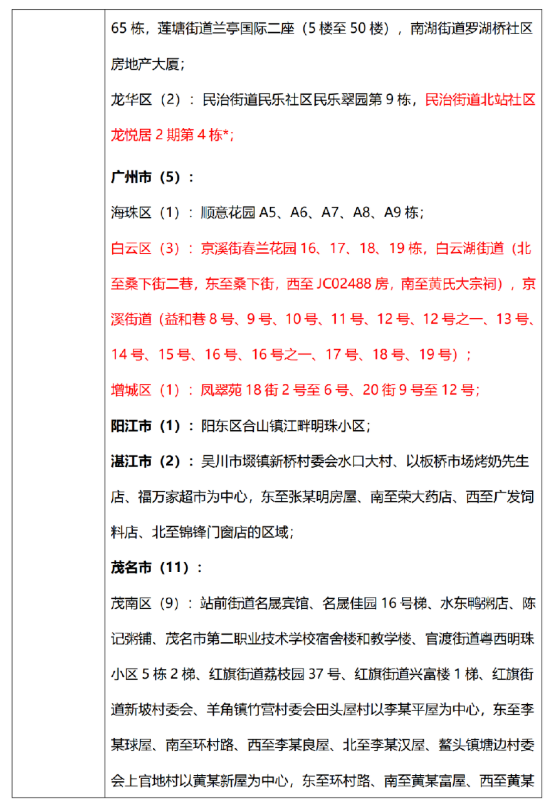 65 栋，莲塘街道兰亭国际二座（5 楼至 50 楼），南湖街道罗湖桥社区房地产大厦；

龙华区（2）：民治街道民乐社区民乐翠园第 9 栋，民治街道北站社区龙悦居 2 期第 4 栋*；

广州市（5）：

海珠区（1）：顺意花园 A5、A6、A7、A8、A9 栋；

白云区（3）：京溪街春兰花园 16、17、18、19 栋，白云湖街道（北至桑下街二巷，东至桑下街，西至 JC02488 房，南至黄氏大宗祠），京溪街道（益和巷 8 号、9 号、10 号、11 号、12 号、12 号之一、13 号、14 号、15 号、16 号、16 号之一、17 号、18 号、19 号）；

增城区（1）：凤翠苑 18 街 2 号至 6 号、20 街 9 号至 12 号；

阳江市（1）：阳东区合山镇江畔明珠小区；

湛江市（2）：吴川市塅镇新桥村委会水口大村、以板桥市场烤奶先生店、福万家超市为中心，东至张某明房屋、南至荣大药店、西至广发饲料店、北至锦锋门窗店的区域；

茂名市（11）：

茂南区（9）：站前街道名晟宾馆、名晟佳园 16 号梯、水东鸭粥店、陈记粥铺、茂名市第二职业技术学校宿舍楼和教学楼、官渡街道粤西明珠小区 5 栋 2 梯、红旗街道荔枝园 37 号、红旗街道兴富楼 1 梯、红旗街道新坡村委会、羊角镇竹营村委会田头屋村以李某平屋为中心，东至李某球屋、南至环村路、西至李某良屋、北至李某汉屋、鳌头镇塘边村委会上官地村以黄某新屋为中心，东至环村路、南至黄某富屋、西至黄某